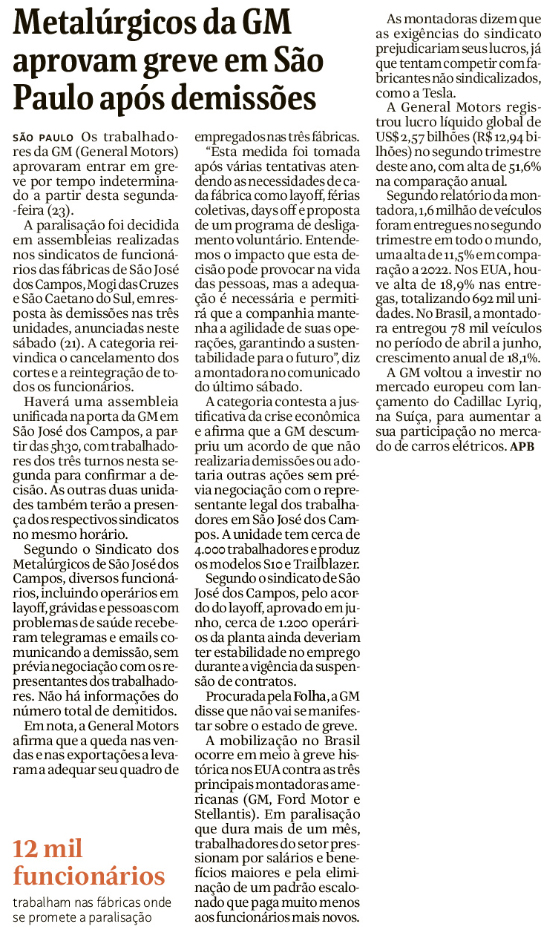 Metalúrgicos da GM aprovam greve em São Paulo após demissões

SÃO PAULO Os trabalhadores da GM (General Motors) aprovaram entrar em greve por tempo indeterminado a partir desta segunda-feira (23).

A paralisação foi decidida em assembleias realizadas nos sindicatos de funcionários das fábricas de São José dos Campos, Mogi das Cruzes e São Caetano do Sul, em resposta às demissões nas três unidades, anunciadas neste sábado (21). A categoria reivindica o cancelamento dos cortes e a reintegração de todos os funcionários.

Haverá uma assembleia unificada na porta da GM em São José dos Campos, a partir das 5h30, com trabalhadores dos três turnos nesta segunda para confirmar a decisão. As outras duas unidades também terão a presença dos respectivos sindicatos no mesmo horário.

Segundo o Sindicato dos Metalúrgicos de São José dos Campos, diversos funcionários, incluindo operários em layoff, grávidas e pessoas com problemas de saúde receberam telegramas e emails comunicando a demissão, sem prévia negociação com os representantes dos trabalhadores. Não há informações do número total de demitidos.

Em nota, a General Motors afirma que a queda nas vendas e nas exportações a levaram a adequar seu quadro de empregados nas três fábricas.

"Esta medida foi tomada após várias tentativas atendendo as necessidades de cada fábrica como layoff, férias coletivas, days off e proposta de um programa de desligamento voluntário. Entendemos o impacto que esta decisão pode provocar na vida das pessoas, mas a adequação é necessária e permitirá que a companhia mantenha a agilidade de suas operações, garantindo a sustentabilidade para o futuro", diz a montadora no comunicado do último sábado.

A categoria contesta a justificativa da crise econômica e afirma que a GM descumpriu um acordo de que não realizaria demissões ou adotaria outras ações sem prévia negociação com o representante legal dos trabalhadores em São José dos Campos. A unidade tem cerca de 4.000 trabalhadores e produz os modelos S10 e Trailblazer.

Segundo o sindicato de São José dos Campos, pelo acordo do layoff, aprovado em junho, cerca de 1.200 operários da planta ainda deveriam ter estabilidade no emprego durante a vigência da suspensão de contratos.

Procurada pela Folha, a GM disse que não vai se manifestar sobre o estado de greve.

A mobilização no Brasil ocorre em meio à greve histórica nos EUA contra as três principais montadoras americanas (GM, Ford Motor e Stellantis). Em paralisação que dura mais de um mês, trabalhadores do setor pressionam por salários e benefícios maiores e pela eliminação de um padrão escalonado que paga muito menos aos funcionários mais novos.

As montadoras dizem que as exigências do sindicato prejudicariam seus lucros, já que tentam competir com fabricantes não sindicalizados, como a Tesla.

A General Motors registrou lucro líquido global de US$ 2,57 bilhões (R$ 12,94 bilhões) no segundo trimestre deste ano, com alta de 51,6% na comparação anual.

Segundo relatório da montadora, 1,6 milhão de veículos foram entregues no segundo trimestre em todo o mundo, uma alta de 11,5% em comparação a 2022. Nos EUA, houve alta de 18,9% nas entregas, totalizando 692 mil unidades. No Brasil, a montadora entregou 78 mil veículos no período de abril a junho, crescimento anual de 18,1%.

A GM voltou a investir no mercado europeu com lançamento do Cadillac Lyriq, na Suíça, para aumentar a sua participação no mercado de carros elétricos. APB

12 mil funcionários
trabalham nas fábricas onde se promete a paralisação